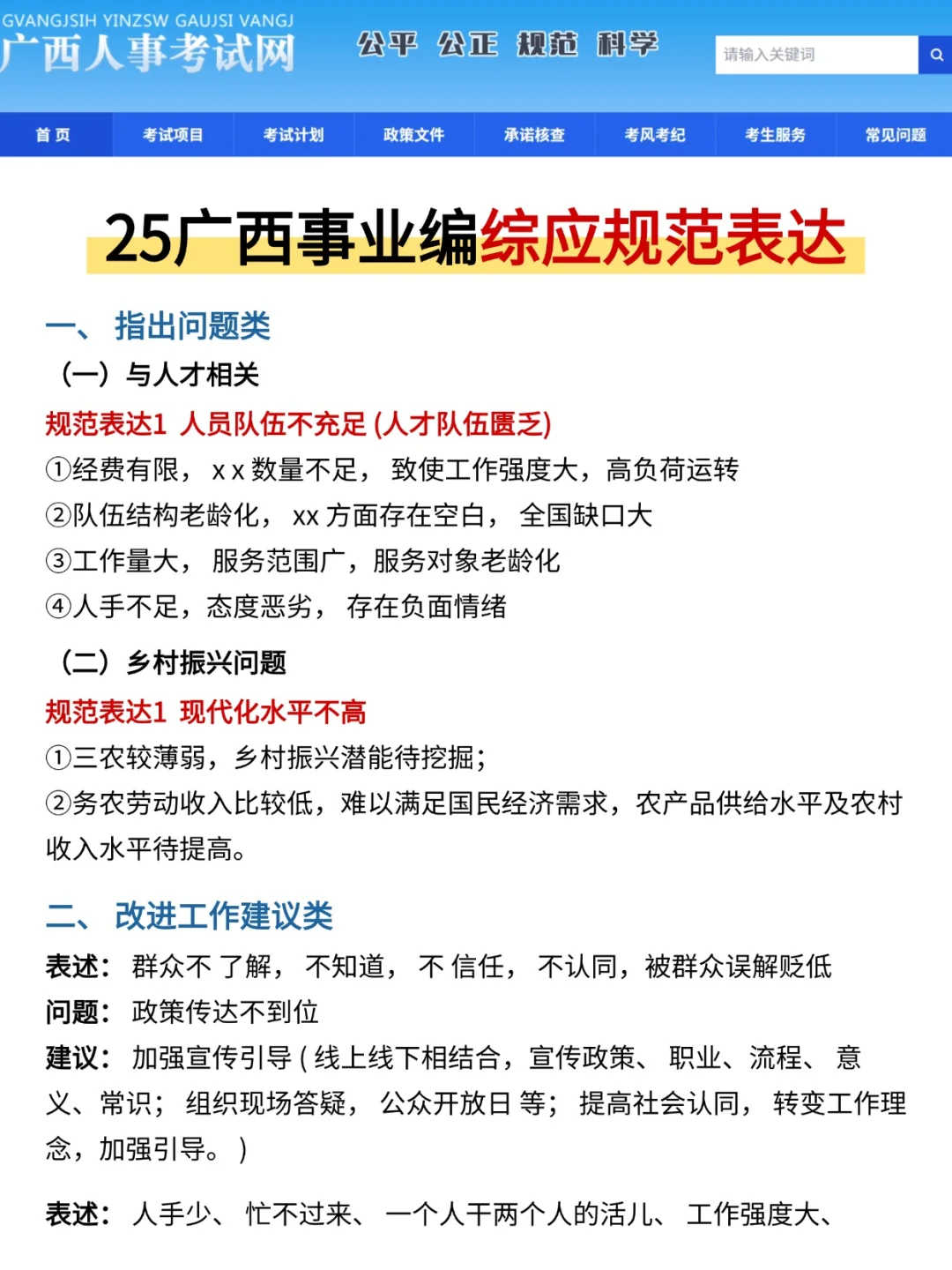 GVANGJSIH YINZSW GAUJSI VANGJ
广西人事考试网

公平 公正 规范 科学

请输入关键词

首页 考试项目 考试计划 政策文件 承诺核查 考风考纪 考生服务 常见问题

25广西事业编综应规范表达

一、 指出问题类

（一）与人才相关

规范表达1 人员队伍不充足 (人才队伍匮乏)

①经费有限， x x 数量不足， 致使工作强度大，高负荷运转

②队伍结构老龄化， xx 方面存在空白， 全国缺口大

③工作量大， 服务范围广，服务对象老龄化

④人手不足，态度恶劣， 存在负面情绪

（二）乡村振兴问题

规范表达1 现代化水平不高

①三农较薄弱，乡村振兴潜能待挖掘；

②务农劳动收入比较低，难以满足国民经济需求，农产品供给水平及农村收入水平待提高。

二、 改进工作建议类

表述： 群众不 了解， 不知道， 不 信任， 不认同，被群众误解贬低

问题： 政策传达不到位

建议： 加强宣传引导 ( 线上线下相结合，宣传政策、 职业、流程、 意义、常识； 组织现场答疑， 公众开放日 等； 提高社会认同， 转变工作理念，加强引导。 )

表述： 人手少、 忙不过来、 一个人干两个人的活儿、 工作强度大、